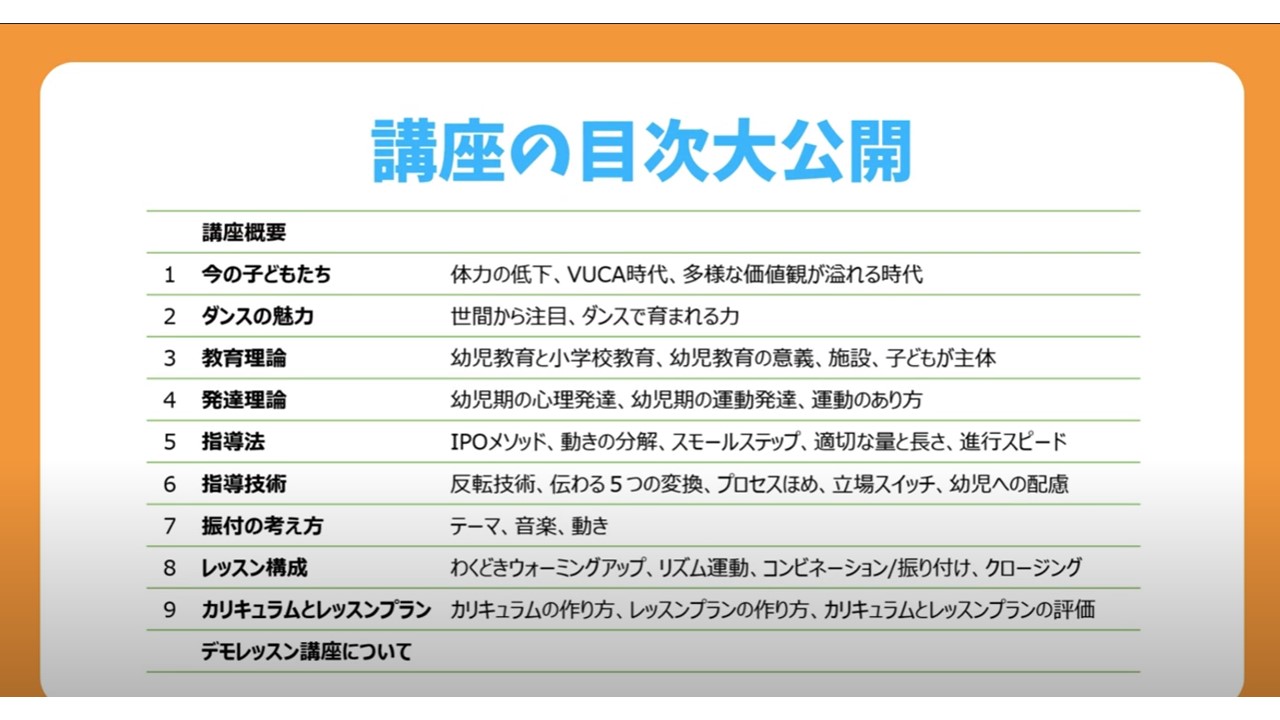 講座の目次大公開

|  |  |  |
|---|---|---|
|  | 講座概要 |  |
| 1 | 今の子どもたち | 体力の低下、VUCA時代、多様な価値観が溢れる時代 |
| 2 | ダンスの魅力 | 世間から注目、ダンスで育まれる力 |
| 3 | 教育理論 | 幼児教育と小学校教育、幼児教育の意義、施設、子どもが主体 |
| 4 | 発達理論 | 幼児期の心理発達、幼児期の運動発達、運動のあり方 |
| 5 | 指導法 | IPOメソッド、動きの分解、スモールステップ、適切な量と長さ、進行スピード |
| 6 | 指導技術 | 反転技術、伝わる５つの変換、プロセスほめ、立場スイッチ、幼児への配慮 |
| 7 | 振付の考え方 | テーマ、音楽、動き |
| 8 | レッスン構成 | わくどきウォーミングアップ、リズム運動、コンビネーション/振り付け、クロージング |
| 9 | カリキュラムとレッスンプラン | カリキュラムの作り方、レッスンプランの作り方、カリキュラムとレッスンプランの評価 |
|  | デモレッスン講座について |  |